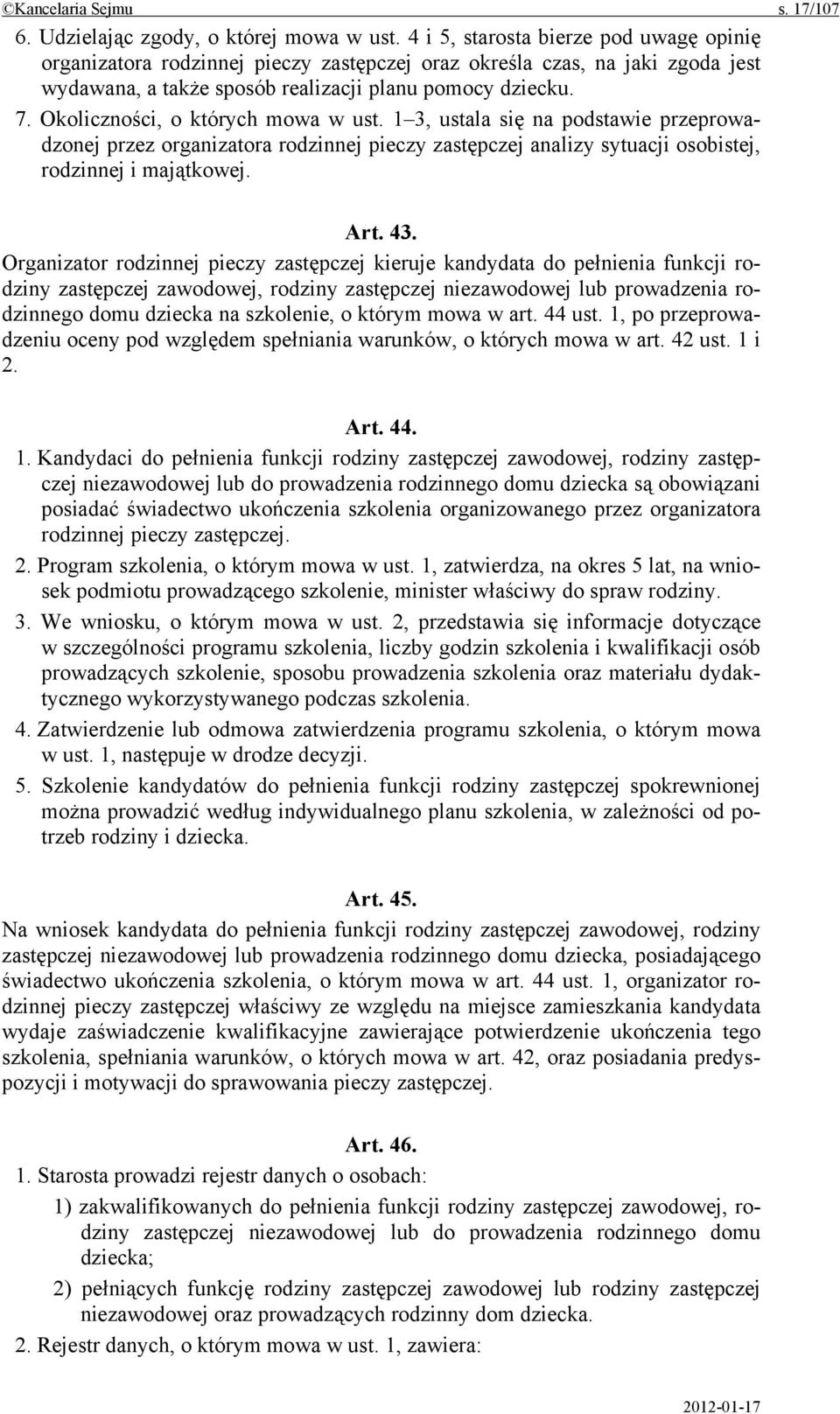 ©Kancelaria Sejmu s. 17/107

6. Udzielając zgody, o której mowa w ust. 4 i 5, starosta bierze pod uwagę opinię organizatora rodzinnej pieczy zastępczej oraz określa czas, na jaki zgoda jest wydawana, a także sposób realizacji planu pomocy dziecku.

7. Okoliczności, o których mowa w ust. 1–3, ustala się na podstawie przeprowadzonej przez organizatora rodzinnej pieczy zastępczej analizy sytuacji osobistej, rodzinnej i majątkowej.

Art. 43.

Organizator rodzinnej pieczy zastępczej kieruje kandydata do pełnienia funkcji rodziny zastępczej zawodowej, rodziny zastępczej niezawodowej lub prowadzenia rodzinnego domu dziecka na szkolenie, o którym mowa w art. 44 ust. 1, po przeprowadzeniu oceny pod względem spełniania warunków, o których mowa w art. 42 ust. 1 i 2.

Art. 44.

1. Kandydaci do pełnienia funkcji rodziny zastępczej zawodowej, rodziny zastępczej niezawodowej lub do prowadzenia rodzinnego domu dziecka są obowiązani posiadać świadectwo ukończenia szkolenia organizowanego przez organizatora rodzinnej pieczy zastępczej.

2. Program szkolenia, o którym mowa w ust. 1, zatwierdza, na okres 5 lat, na wniosek podmiotu prowadzącego szkolenie, minister właściwy do spraw rodziny.

3. We wniosku, o którym mowa w ust. 2, przedstawia się informacje dotyczące w szczególności programu szkolenia, liczby godzin szkolenia i kwalifikacji osób prowadzących szkolenie, sposobu prowadzenia szkolenia oraz materiału dydaktycznego wykorzystywanego podczas szkolenia.

4. Zatwierdzenie lub odmowa zatwierdzenia programu szkolenia, o którym mowa w ust. 1, następuje w drodze decyzji.

5. Szkolenie kandydatów do pełnienia funkcji rodziny zastępczej spokrewnionej można prowadzić według indywidualnego planu szkolenia, w zależności od potrzeb rodziny i dziecka.

Art. 45.

Na wniosek kandydata do pełnienia funkcji rodziny zastępczej zawodowej, rodziny zastępczej niezawodowej lub prowadzenia rodzinnego domu dziecka, posiadającego świadectwo ukończenia szkolenia, o którym mowa w art. 44 ust. 1, organizator rodzinnej pieczy zastępczej właściwy ze względu na miejsce zamieszkania kandydata wydaje zaświadczenie kwalifikacyjne zawierające potwierdzenie ukończenia tego szkolenia, spełniania warunków, o których mowa w art. 42, oraz posiadania predyspozycji i motywacji do sprawowania pieczy zastępczej.

Art. 46.

1. Starosta prowadzi rejestr danych o osobach:

1) zakwalifikowanych do pełnienia funkcji rodziny zastępczej zawodowej, rodziny zastępczej niezawodowej lub do prowadzenia rodzinnego domu dziecka;

2) pełniących funkcję rodziny zastępczej zawodowej lub rodziny zastępczej niezawodowej oraz prowadzących rodzinny dom dziecka.

2. Rejestr danych, o którym mowa w ust. 1, zawiera:

2012-01-17